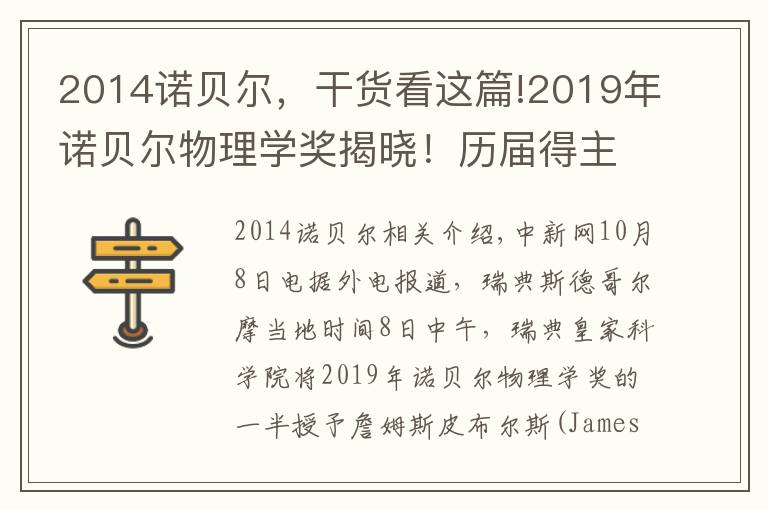 2014诺贝尔，干货看这篇!2019年诺贝尔物理学奖揭晓！历届得主

2014诺贝尔相关介绍，中新网10月8日电据外电报道，瑞典斯德哥尔摩当地时间8日中午，瑞典皇家科学院将2019年诺贝尔物理学奖的一半授予詹姆斯皮布尔斯(James